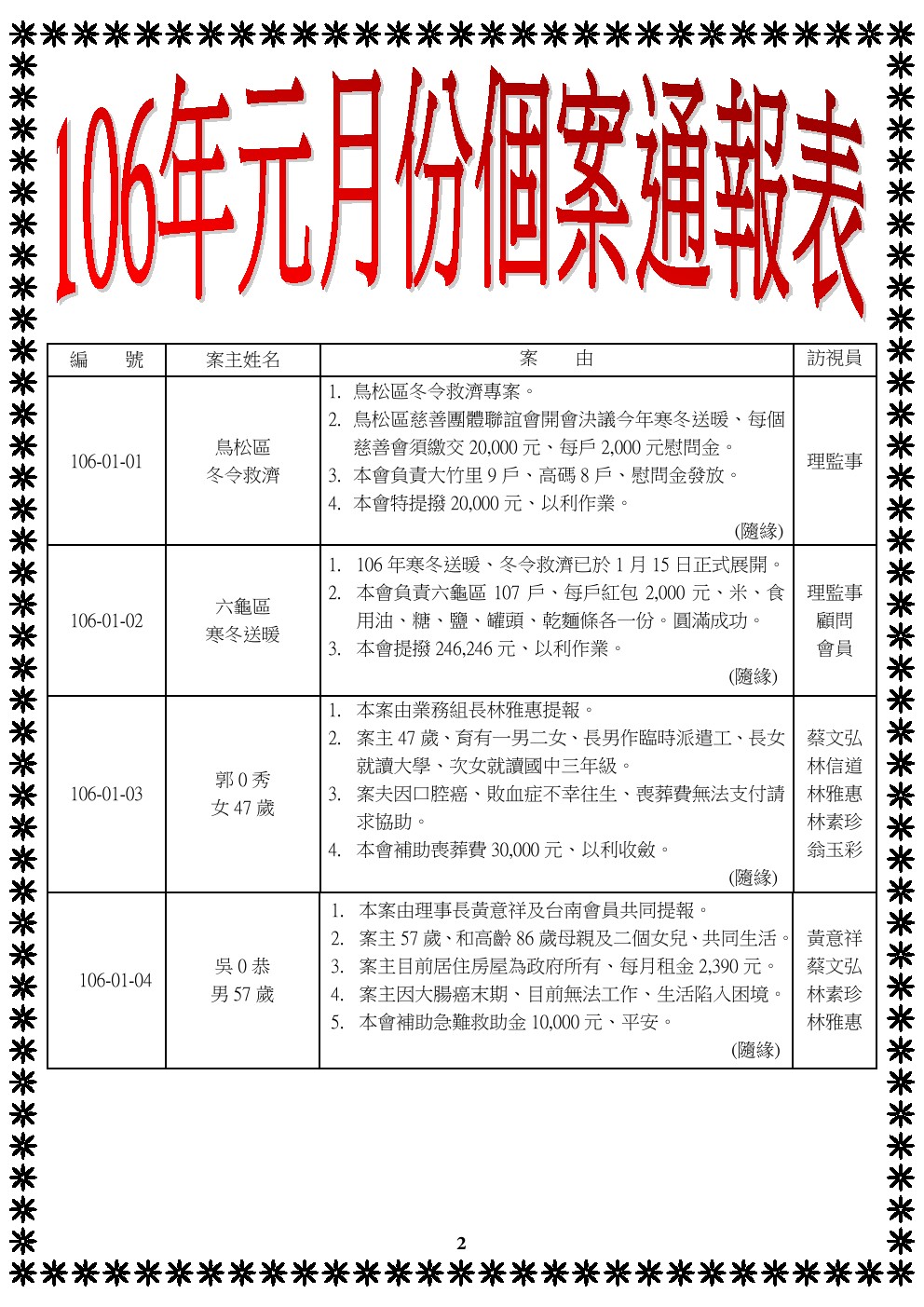 106年元月份個案通報表

| 編　號 | 案主姓名 | 案　由 | 訪視員 |
|---|---|---|---|
| 106-01-01 | 鳥松區 冬令救濟 | 1. 鳥松區冬令救濟專案。 2. 鳥松區慈善團體聯誼會開會決議今年寒冬送暖、每個慈善會須繳交 20,000 元、每戶 2,000 元慰問金。 3. 本會負責大竹里 9 戶、高碼 8 戶、慰問金發放。 4. 本會特提撥 20,000 元、以利作業。 (隨緣) | 理監事 |
| 106-01-02 | 六龜區 寒冬送暖 | 1. 106 年寒冬送暖、冬令救濟已於 1 月 15 日正式展開。 2. 本會負責六龜區 107 戶、每戶紅包 2,000 元、米、食用油、糖、鹽、罐頭、乾麵條各一份。圓滿成功。 3. 本會提撥 246,246 元、以利作業。 (隨緣) | 理監事 顧問 會員 |
| 106-01-03 | 郭 0 秀 女 47 歲 | 1. 本案由業務組長林雅惠提報。 2. 案主 47 歲、育有一男二女、長男作臨時派遣工、長女就讀大學、次女就讀國中三年級。 3. 案夫因口腔癌、敗血症不幸往生、喪葬費無法支付請求協助。 4. 本會補助喪葬費 30,000 元、以利收斂。 (隨緣) | 蔡文弘 林信道 林雅惠 林素珍 翁玉彩 |
| 106-01-04 | 吳 0 恭 男 57 歲 | 1. 本案由理事長黃意祥及台南會員共同提報。 2. 案主 57 歲、和高齡 86 歲母親及二個女兒、共同生活。 3. 案主目前居住房屋為政府所有、每月租金 2,390 元。 4. 案主因大腸癌末期、目前無法工作、生活陷入困境。 5. 本會補助急難救助金 10,000 元、平安。 (隨緣) | 黃意祥 蔡文弘 林素珍 林雅惠 |

2